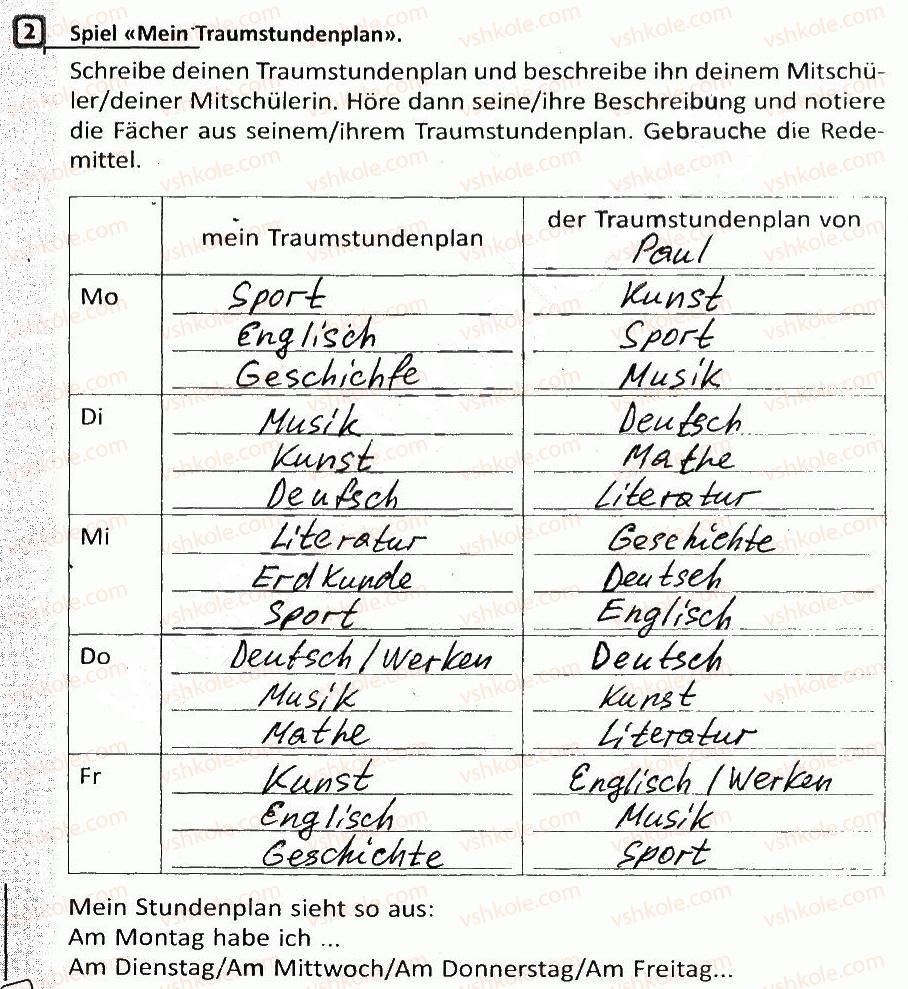 2 Spiel «Mein Traumstundenplan».

Schreibe deinen Traumstundenplan und beschreibe ihn deinem Mitschüler/deiner Mitschülerin. Höre dann seine/ihre Beschreibung und notiere die Fächer aus seinem/ihrem Traumstundenplan. Gebrauche die Redemittel.

| | mein Traumstundenplan | der Traumstundenplan von Paul |
|---|---|---|
| Mo | Sport<br>Englisch<br>Geschichte | Kunst<br>Sport<br>Musik |
| Di | Musik<br>Kunst<br>Deutsch | Deutsch<br>Mathe<br>Literatur |
| Mi | Literatur<br>Erdkunde<br>Sport | Geschichte<br>Deutsch<br>Englisch |
| Do | Deutsch / Werken<br>Musik<br>Mathe | Deutsch<br>Kunst<br>Literatur |
| Fr | Kunst<br>Englisch<br>Geschichte | Englisch / Werken<br>Musik<br>Sport |

Mein Stundenplan sieht so aus:
Am Montag habe ich ...
Am Dienstag/Am Mittwoch/Am Donnerstag/Am Freitag...

vshkole.com